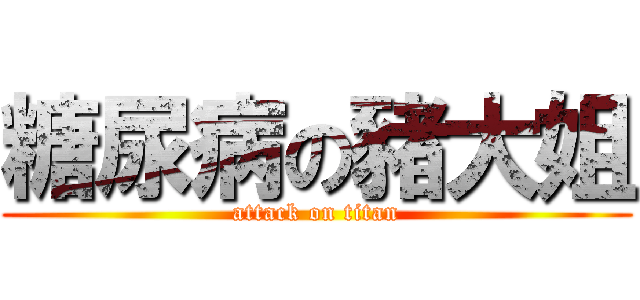 糖尿病の豬大姐
attack on titan